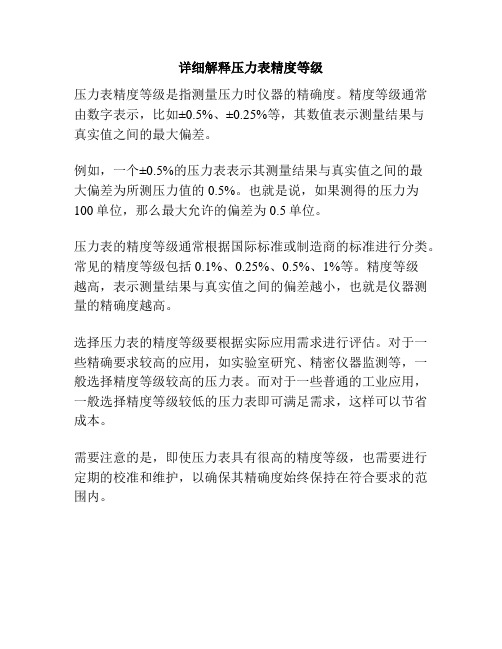 详细解释压力表精度等级

压力表精度等级是指测量压力时仪器的精确度。精度等级通常由数字表示，比如±0.5%、±0.25%等，其数值表示测量结果与真实值之间的最大偏差。

例如，一个±0.5%的压力表表示其测量结果与真实值之间的最大偏差为所测压力值的 0.5%。也就是说，如果测得的压力为 100 单位，那么最大允许的偏差为 0.5 单位。

压力表的精度等级通常根据国际标准或制造商的标准进行分类。常见的精度等级包括 0.1%、0.25%、0.5%、1%等。精度等级越高，表示测量结果与真实值之间的偏差越小，也就是仪器测量的精确度越高。

选择压力表的精度等级要根据实际应用需求进行评估。对于一些精确要求较高的应用，如实验室研究、精密仪器监测等，一般选择精度等级较高的压力表。而对于一些普通的工业应用，一般选择精度等级较低的压力表即可满足需求，这样可以节省成本。

需要注意的是，即使压力表具有很高的精度等级，也需要进行定期的校准和维护，以确保其精确度始终保持在符合要求的范围内。